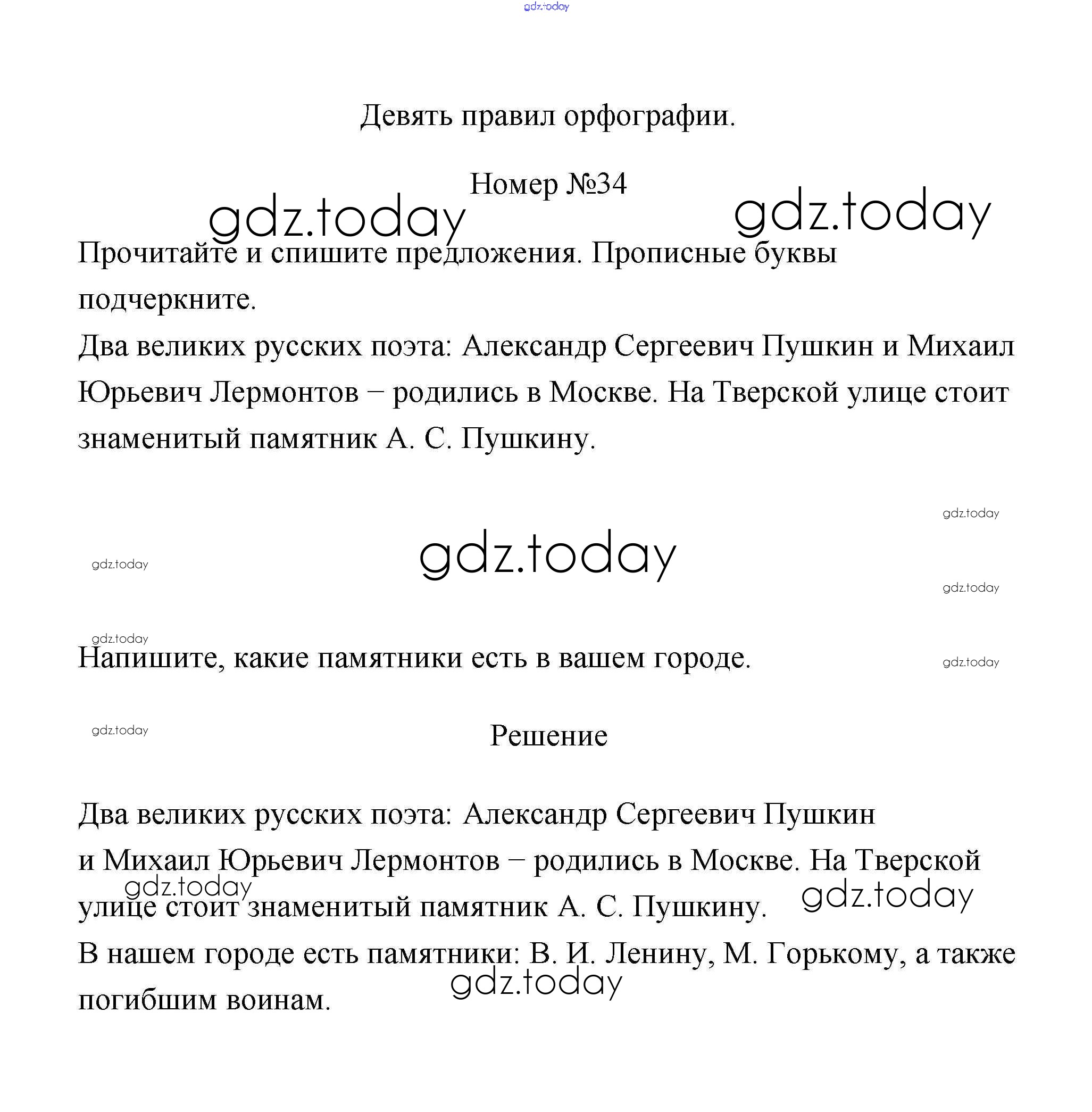 gdz.today

Девять правил орфографии.

Номер №34

gdz.today gdz.today

Прочитайте и спишите предложения. Прописные буквы подчеркните.

Два великих русских поэта: Александр Сергеевич Пушкин и Михаил Юрьевич Лермонтов – родились в Москве. На Тверской улице стоит знаменитый памятник А. С. Пушкину.

gdz.today

gdz.today

gdz.today

gdz.today

gdz.today

Напишите, какие памятники есть в вашем городе.

gdz.today

gdz.today

Решение

Два великих русских поэта: Александр Сергеевич Пушкин и Михаил Юрьевич Лермонтов – родились в Москве. На Тверской улице стоит знаменитый памятник А. С. Пушкину.

gdz.today gdz.today

В нашем городе есть памятники: В. И. Ленину, М. Горькому, а также погибшим воинам.

gdz.today